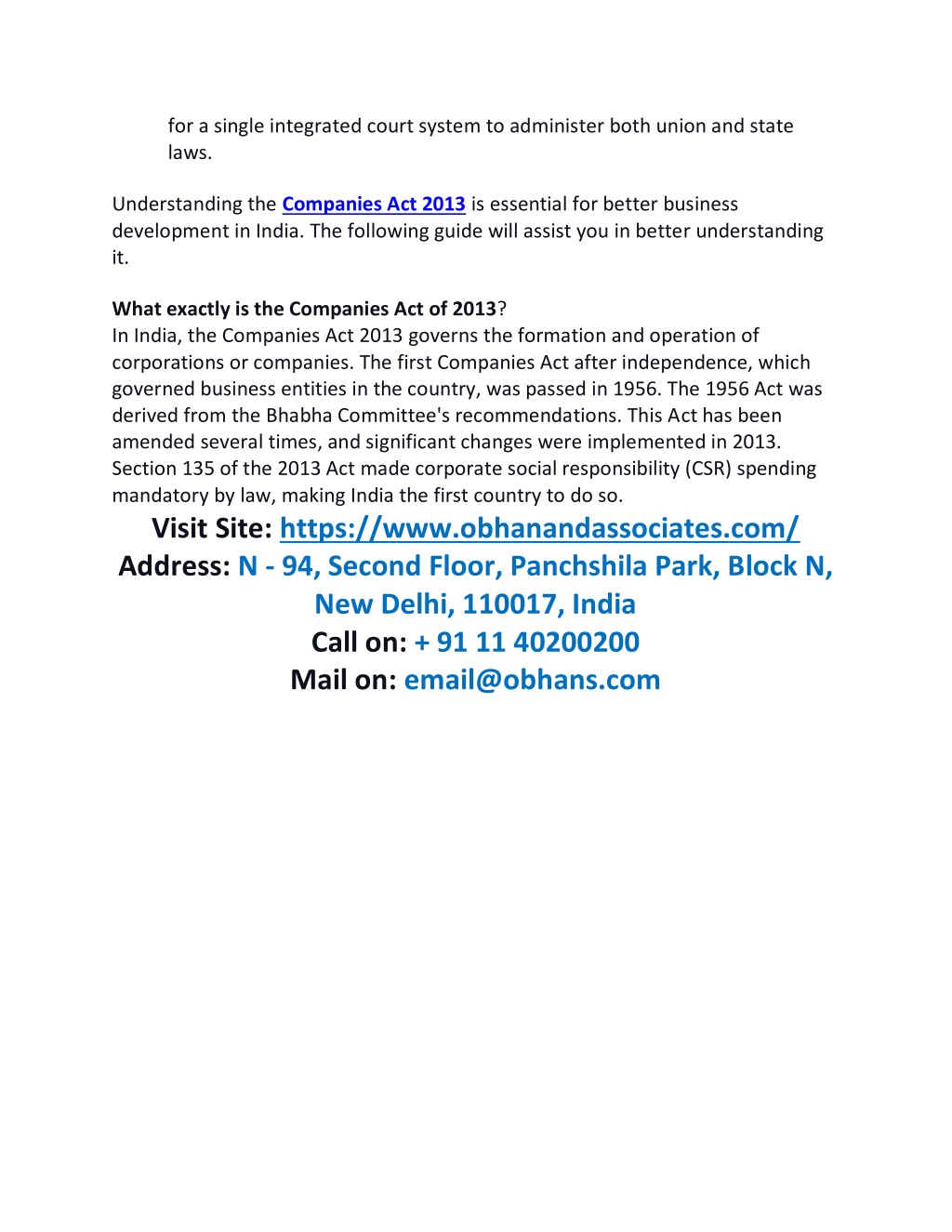 for a single integrated court system to administer both union and state laws.

Understanding the Companies Act 2013 is essential for better business development in India. The following guide will assist you in better understanding it.

What exactly is the Companies Act of 2013?
In India, the Companies Act 2013 governs the formation and operation of corporations or companies. The first Companies Act after independence, which governed business entities in the country, was passed in 1956. The 1956 Act was derived from the Bhabha Committee's recommendations. This Act has been amended several times, and significant changes were implemented in 2013. Section 135 of the 2013 Act made corporate social responsibility (CSR) spending mandatory by law, making India the first country to do so.

Visit Site: https://www.obhanandassociates.com/
Address: N - 94, Second Floor, Panchshila Park, Block N, New Delhi, 110017, India
Call on: + 91 11 40200200
Mail on: email@obhans.com